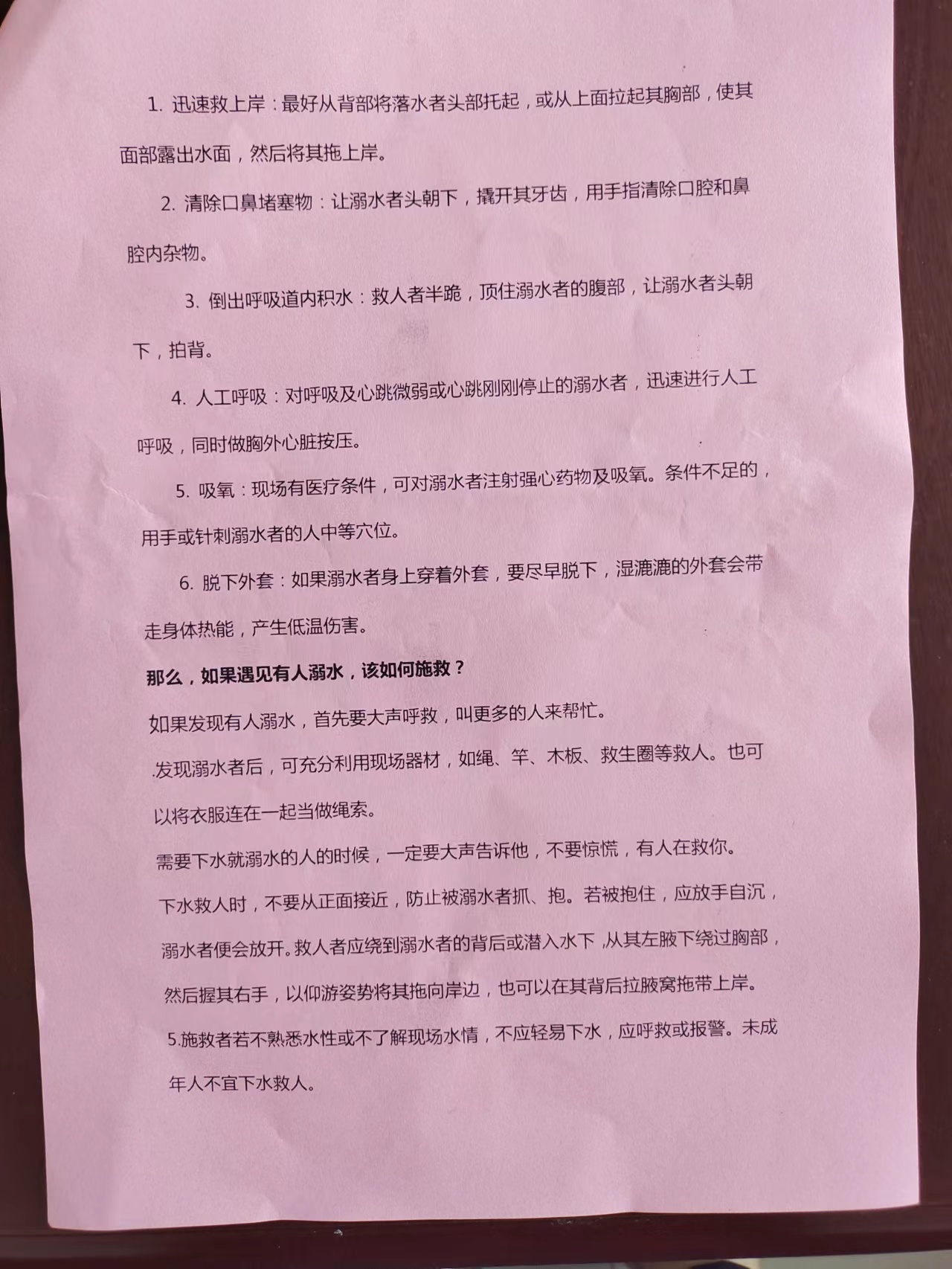 1. 迅速救上岸：最好从背部将落水者头部托起，或从上面拉起其胸部，使其面部露出水面，然后将其拖上岸。

2. 清除口鼻堵塞物：让溺水者头朝下，撬开其牙齿，用手指清除口腔和鼻腔内杂物。

3. 倒出呼吸道内积水：救人者半跪，顶住溺水者的腹部，让溺水者头朝下，拍背。

4. 人工呼吸：对呼吸及心跳微弱或心跳刚刚停止的溺水者，迅速进行人工呼吸，同时做胸外心脏按压。

5. 吸氧：现场有医疗条件，可对溺水者注射强心药物及吸氧。条件不足的，用手或针刺溺水者的人中等穴位。

6. 脱下外套：如果溺水者身上穿着外套，要尽早脱下，湿漉漉的外套会带走身体热能，产生低温伤害。

那么，如果遇见有人溺水，该如何施救？

如果发现有人溺水，首先要大声呼救，叫更多的人来帮忙。

.发现溺水者后，可充分利用现场器材，如绳、竿、木板、救生圈等救人。也可以将衣服连在一起当做绳索。

需要下水就溺水的人的时候，一定要大声告诉他，不要惊慌，有人在救你。

下水救人时，不要从正面接近，防止被溺水者抓、抱。若被抱住，应放手自沉，溺水者便会放开。救人者应绕到溺水者的背后或潜入水下，从其左腋下绕过胸部，然后握其右手，以仰游姿势将其拖向岸边，也可以在其背后拉腋窝拖带上岸。

5.施救者若不熟悉水性或不了解现场水情，不应轻易下水，应呼救或报警。未成年人不宜下水救人。